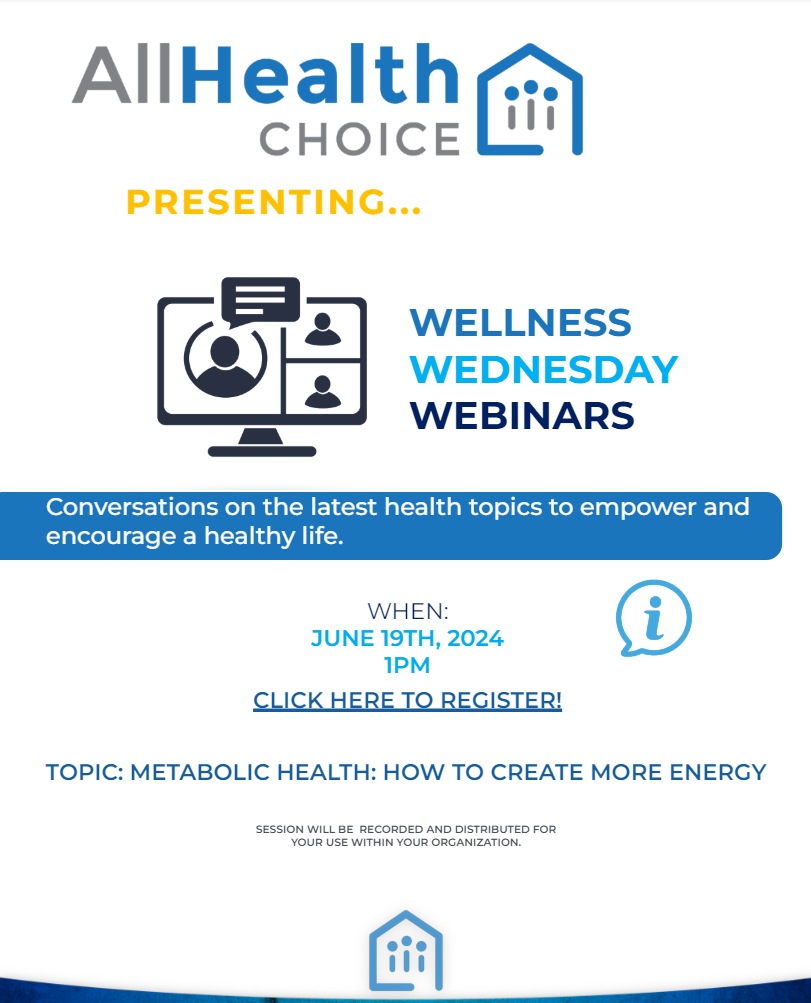 AllHealth
CHOICE

PRESENTING...

WELLNESS
WEDNESDAY
WEBINARS

Conversations on the latest health topics to empower and encourage a healthy life.

WHEN:
JUNE 19TH, 2024
1PM
CLICK HERE TO REGISTER!

TOPIC: METABOLIC HEALTH: HOW TO CREATE MORE ENERGY

SESSION WILL BE RECORDED AND DISTRIBUTED FOR YOUR USE WITHIN YOUR ORGANIZATION.